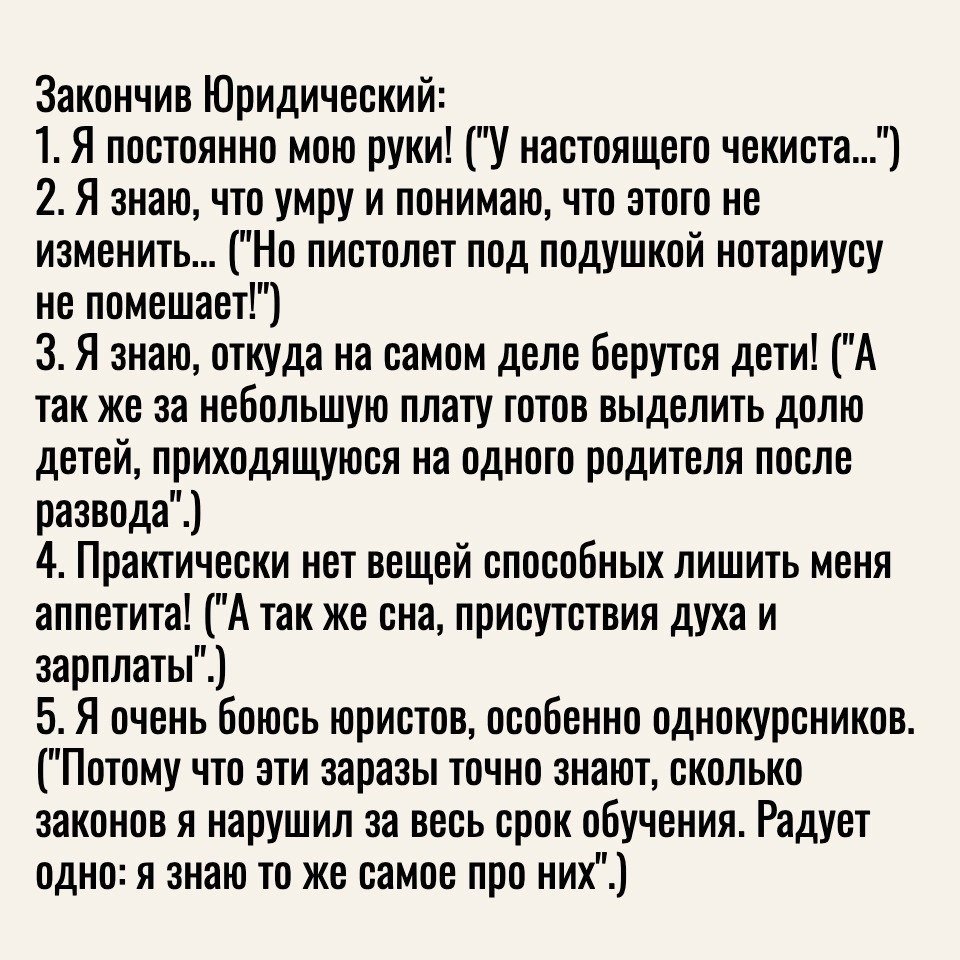 Закончив Юридический:
1. Я постоянно мою руки! ("У настоящего чекиста...")
2. Я знаю, что умру и понимаю, что этого не изменить... ("Но пистолет под подушкой нотариусу не помешает!")
3. Я знаю, откуда на самом деле берутся дети! ("А так же за небольшую плату готов выделить долю детей, приходящуюся на одного родителя после развода".)
4. Практически нет вещей способных лишить меня аппетита! ("А так же сна, присутствия духа и зарплаты".)
5. Я очень боюсь юристов, особенно однокурсников. ("Потому что эти заразы точно знают, сколько законов я нарушил за весь срок обучения. Радует одно: я знаю то же самое про них".)